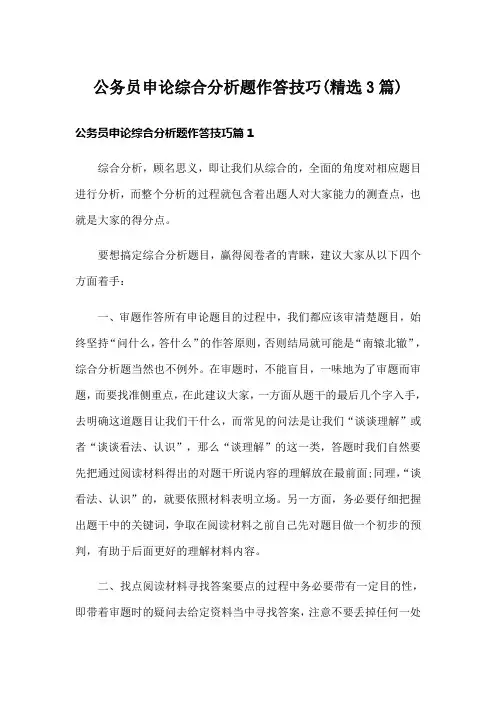 公务员申论综合分析题作答技巧(精选3篇)

公务员申论综合分析题作答技巧篇1

综合分析，顾名思义，即让我们从综合的，全面的角度对相应题目进行分析，而整个分析的过程就包含着出题人对大家能力的测查点，也就是大家的得分点。

要想搞定综合分析题目，赢得阅卷者的青睐，建议大家从以下四个方面着手：

一、审题作答所有申论题目的过程中，我们都应该审清楚题目，始终坚持“问什么，答什么”的作答原则，否则结局就可能是“南辕北辙”，综合分析题当然也不例外。在审题时，不能盲目，一味地为了审题而审题，而要找准侧重点，在此建议大家，一方面从题干的最后几个字入手，去明确这道题目让我们干什么，而常见的问法是让我们“谈谈理解”或者“谈谈看法、认识”，那么“谈理解”的这一类，答题时我们自然要先把通过阅读材料得出的对题干所说内容的理解放在最前面;同理，“谈看法、认识”的，就要依照材料表明立场。另一方面，务必要仔细把握出题干中的关键词，争取在阅读材料之前自己先对题目做一个初步的预判，有助于后面更好的理解材料内容。

二、找点阅读材料寻找答案要点的过程中务必要带有一定目的性，即带着审题时的疑问去给定资料当中寻找答案，注意不要丢掉任何一处